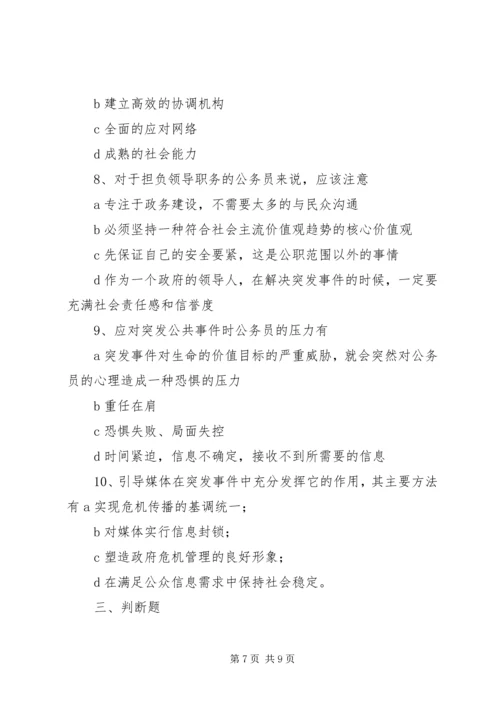 b 建立高效的协调机构

c 全面的应对网络

d 成熟的社会能力

8、对于担负领导职务的公务员来说，应该注意

a 专注于政务建设，不需要太多的与民众沟通

b 必须坚持一种符合社会主流价值观趋势的核心价值观

c 先保证自己的安全要紧，这是公职范围以外的事情

d 作为一个政府的领导人，在解决突发事件的时候，一定要充满社会责任感和信誉度

9、应对突发公共事件时公务员的压力有

a 突发事件对生命的价值目标的严重威胁，就会突然对公务员的心理造成一种恐惧的压力

b 重任在肩

c 恐惧失败、局面失控

d 时间紧迫，信息不确定，接收不到所需要的信息

10、引导媒体在突发事件中充分发挥它的作用，其主要方法有 a 实现危机传播的基调统一；

b 对媒体实行信息封锁；

c 塑造政府危机管理的良好形象；

d 在满足公众信息需求中保持社会稳定。

三、判断题

第 7 页 共 9 页